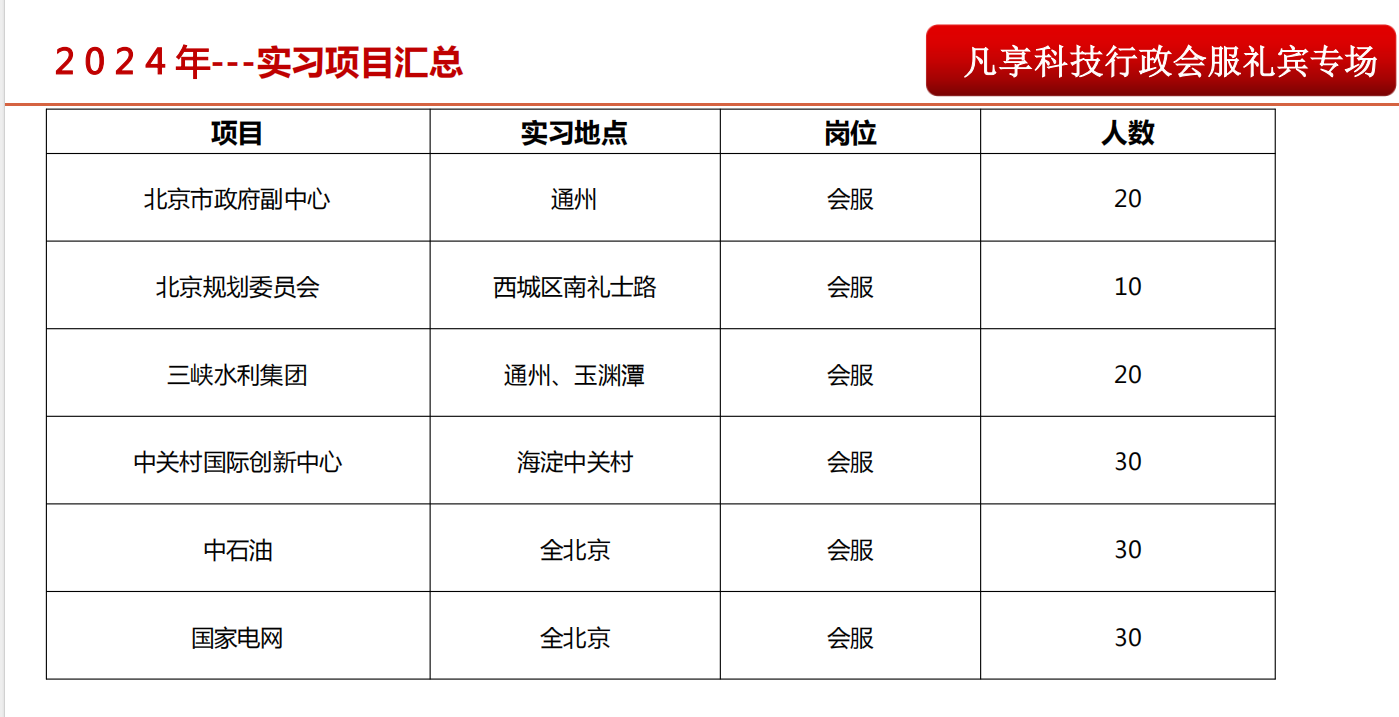 2024年---实习项目汇总

凡享科技行政会服礼宾专场

| 项目 | 实习地点 | 岗位 | 人数 |
|---|---|---|---|
| 北京市政府副中心 | 通州 | 会服 | 20 |
| 北京规划委员会 | 西城区南礼士路 | 会服 | 10 |
| 三峡水利集团 | 通州、玉渊潭 | 会服 | 20 |
| 中关村国际创新中心 | 海淀中关村 | 会服 | 30 |
| 中石油 | 全北京 | 会服 | 30 |
| 国家电网 | 全北京 | 会服 | 30 |